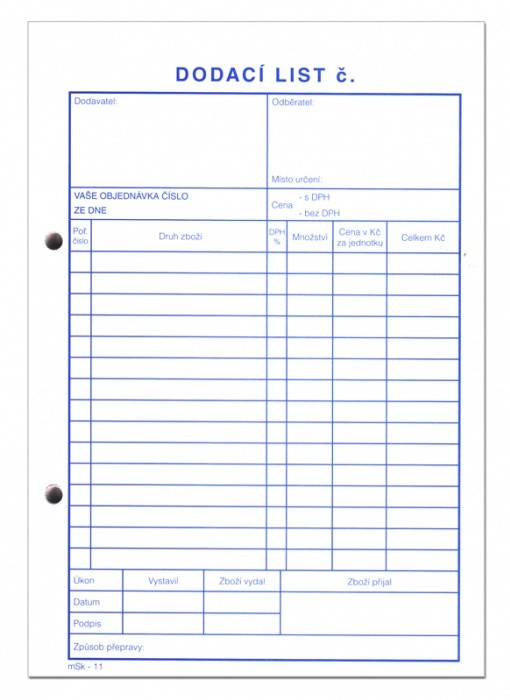 DODACÍ LIST č.

Dodavatel:

Odběratel:

Místo určení:

VAŠE OBJEDNÁVKA ČÍSLO
ZE DNE

Cena - s DPH
- bez DPH

| Poř. číslo | Druh zboží | DPH % | Množství | Cena v Kč za jednotku | Celkem Kč |
|---|---|---|---|---|---|
| | | | | | |
| | | | | | |
| | | | | | |
| | | | | | |
| | | | | | |
| | | | | | |
| | | | | | |
| | | | | | |
| | | | | | |
| | | | | | |
| | | | | | |
| | | | | | |
| | | | | | |
| | | | | | |
| | | | | | |

| Úkon | Vystavil | Zboží vydal | Zboží přijal |
|---|---|---|---|
| Datum | | | |
| Podpis | | | |

Způsob přepravy:

mSk - 11